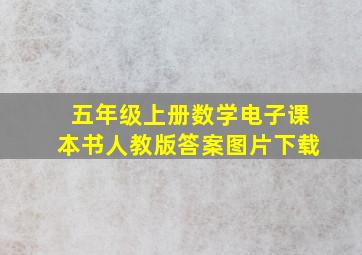 五年级上册数学电子课本书人教版答案图片下载